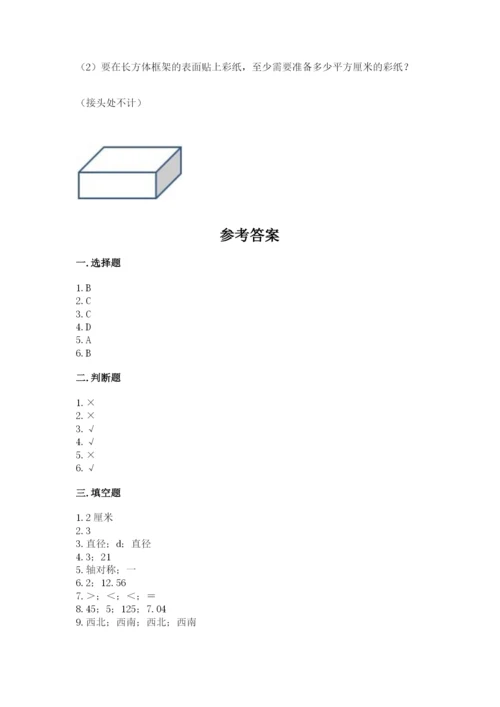 （2）要在长方体框架的表面贴上彩纸，至少需要准备多少平方厘米的彩纸？

（接头处不计）

参考答案

一. 选择题

1. B
2. C
3. C
4. D
5. A
6. B

二. 判断题

1. ×
2. ×
3. √
4. √
5. ×
6. √

三. 填空题

1. 2 厘米
2. 3
3. 直径；d；直径
4. 3；21
5. 轴对称；一
6. 2；12.56
7. ＞；＜；＜；＝
8. 45；5；125；7.04
9. 西北；西南；西北；西南